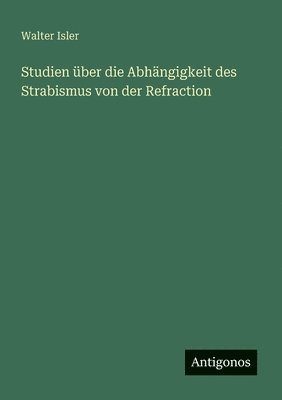 Walter Isler

Studien über die Abhängigkeit des Strabismus von der Refraction

Antigonos